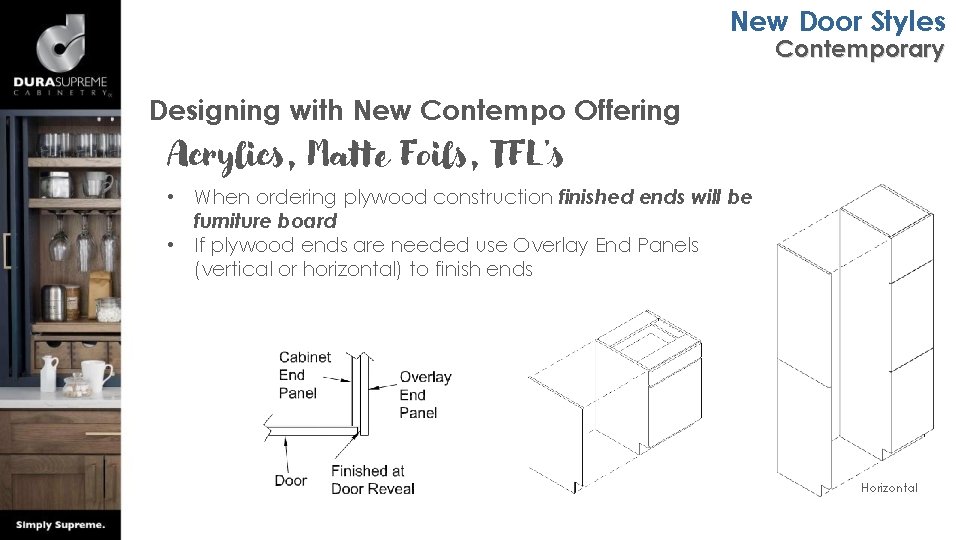 DURASUPREME
CABINETRY

New Door Styles
Contemporary

Designing with New Contempo Offering

Acrylics, Matte Foils, TFL's

• When ordering plywood construction finished ends will be furniture board
• If plywood ends are needed use Overlay End Panels (vertical or horizontal) to finish ends

Cabinet
End
Panel

Overlay
End
Panel

Door

Finished at
Door Reveal

Horizontal

Simply Supreme.